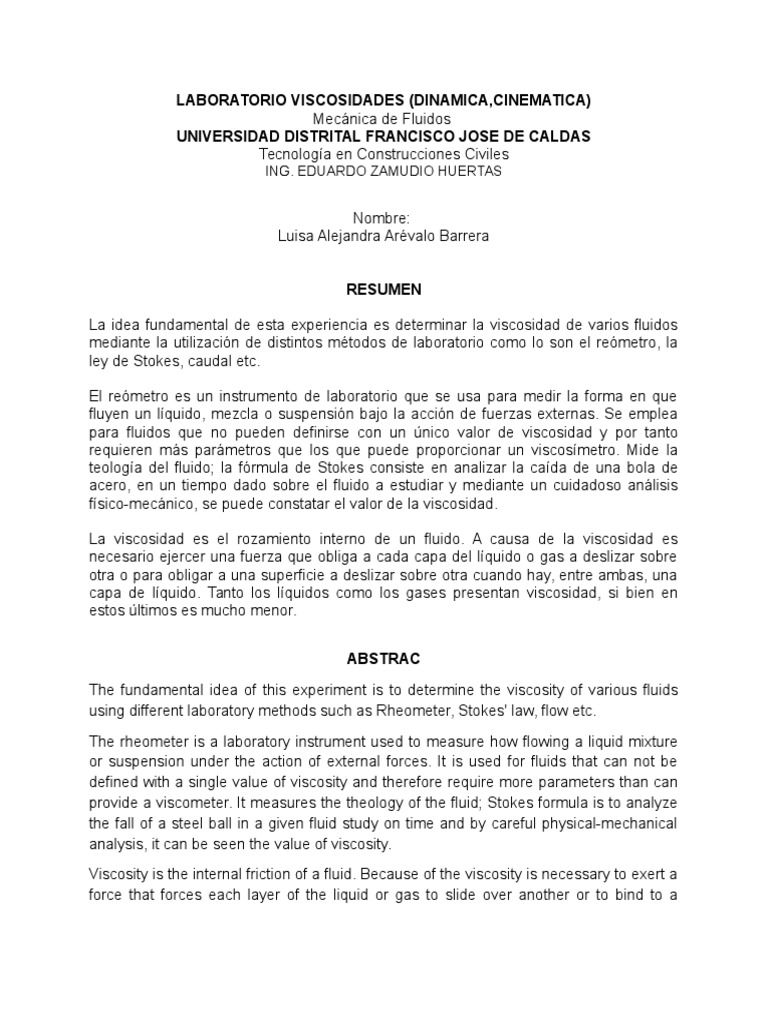 LABORATORIO VISCOSIDADES (DINAMICA,CINEMATICA)
Mecánica de Fluidos
UNIVERSIDAD DISTRITAL FRANCISCO JOSE DE CALDAS
Tecnología en Construcciones Civiles
ING. EDUARDO ZAMUDIO HUERTAS

Nombre:
Luisa Alejandra Arévalo Barrera

RESUMEN

La idea fundamental de esta experiencia es determinar la viscosidad de varios fluidos mediante la utilización de distintos métodos de laboratorio como lo son el reómetro, la ley de Stokes, caudal etc.

El reómetro es un instrumento de laboratorio que se usa para medir la forma en que fluyen un líquido, mezcla o suspensión bajo la acción de fuerzas externas. Se emplea para fluidos que no pueden definirse con un único valor de viscosidad y por tanto requieren más parámetros que los que puede proporcionar un viscosímetro. Mide la teología del fluido; la fórmula de Stokes consiste en analizar la caída de una bola de acero, en un tiempo dado sobre el fluido a estudiar y mediante un cuidadoso análisis físico-mecánico, se puede constatar el valor de la viscosidad.

La viscosidad es el rozamiento interno de un fluido. A causa de la viscosidad es necesario ejercer una fuerza que obliga a cada capa del líquido o gas a deslizar sobre otra o para obligar a una superficie a deslizar sobre otra cuando hay, entre ambas, una capa de líquido. Tanto los líquidos como los gases presentan viscosidad, si bien en estos últimos es mucho menor.

ABSTRAC

The fundamental idea of this experiment is to determine the viscosity of various fluids using different laboratory methods such as Rheometer, Stokes' law, flow etc.

The rheometer is a laboratory instrument used to measure how flowing a liquid mixture or suspension under the action of external forces. It is used for fluids that can not be defined with a single value of viscosity and therefore require more parameters than can provide a viscometer. It measures the theology of the fluid; Stokes formula is to analyze the fall of a steel ball in a given fluid study on time and by careful physical-mechanical analysis, it can be seen the value of viscosity.

Viscosity is the internal friction of a fluid. Because of the viscosity is necessary to exert a force that forces each layer of the liquid or gas to slide over another or to bind to a